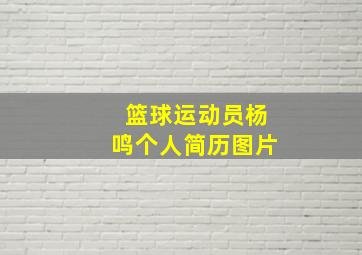 篮球运动员杨鸣个人简历图片